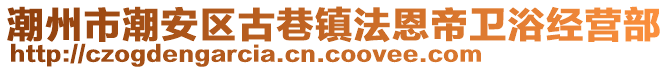 潮州市潮安区古巷镇法恩帝卫浴经营部
http://czogdengarcia.cn.coovee.com